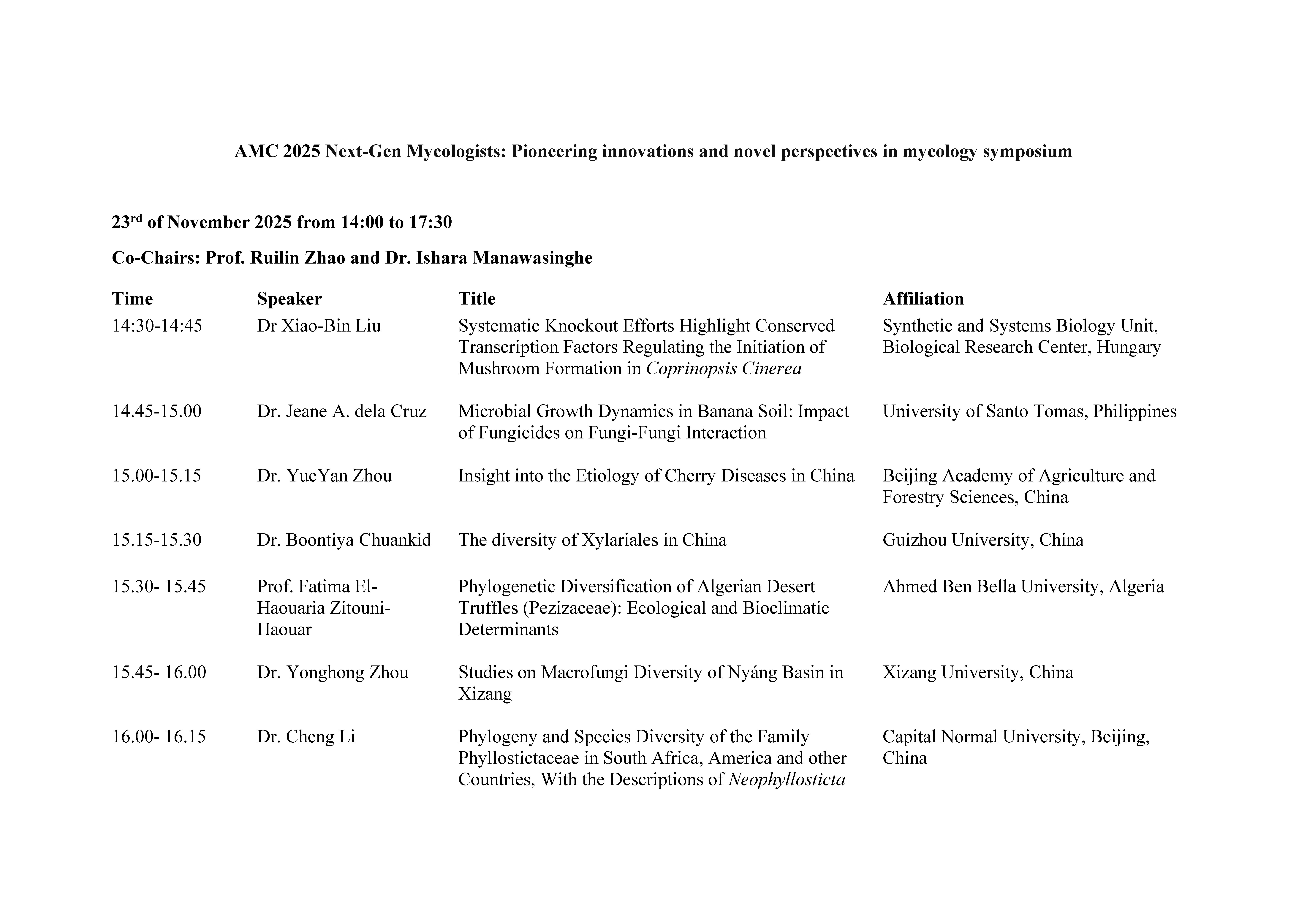 AMC 2025 Next-Gen Mycologists: Pioneering innovations and novel perspectives in mycology symposium

23$^{rd}$ of November 2025 from 14:00 to 17:30

Co-Chairs: Prof. Ruilin Zhao and Dr. Ishara Manawasinghe

| Time | Speaker | Title | Affiliation |
|---|---|---|---|
| 14:30-14:45 | Dr Xiao-Bin Liu | Systematic Knockout Efforts Highlight Conserved Transcription Factors Regulating the Initiation of Mushroom Formation in Coprinopsis Cinerea | Synthetic and Systems Biology Unit, Biological Research Center, Hungary |
| 14.45-15.00 | Dr. Jeane A. dela Cruz | Microbial Growth Dynamics in Banana Soil: Impact of Fungicides on Fungi-Fungi Interaction | University of Santo Tomas, Philippines |
| 15.00-15.15 | Dr. YueYan Zhou | Insight into the Etiology of Cherry Diseases in China | Beijing Academy of Agriculture and Forestry Sciences, China |
| 15.15-15.30 | Dr. Boontiya Chuankid | The diversity of Xylariales in China | Guizhou University, China |
| 15.30- 15.45 | Prof. Fatima El-Haouaria Zitouni-Haouar | Phylogenetic Diversification of Algerian Desert Truffles (Pezizaceae): Ecological and Bioclimatic Determinants | Ahmed Ben Bella University, Algeria |
| 15.45- 16.00 | Dr. Yonghong Zhou | Studies on Macrofungi Diversity of Nyáng Basin in Xizang | Xizang University, China |
| 16.00- 16.15 | Dr. Cheng Li | Phylogeny and Species Diversity of the Family Phyllostictaceae in South Africa, America and other Countries, With the Descriptions of Neophyllosticta | Capital Normal University, Beijing, China |